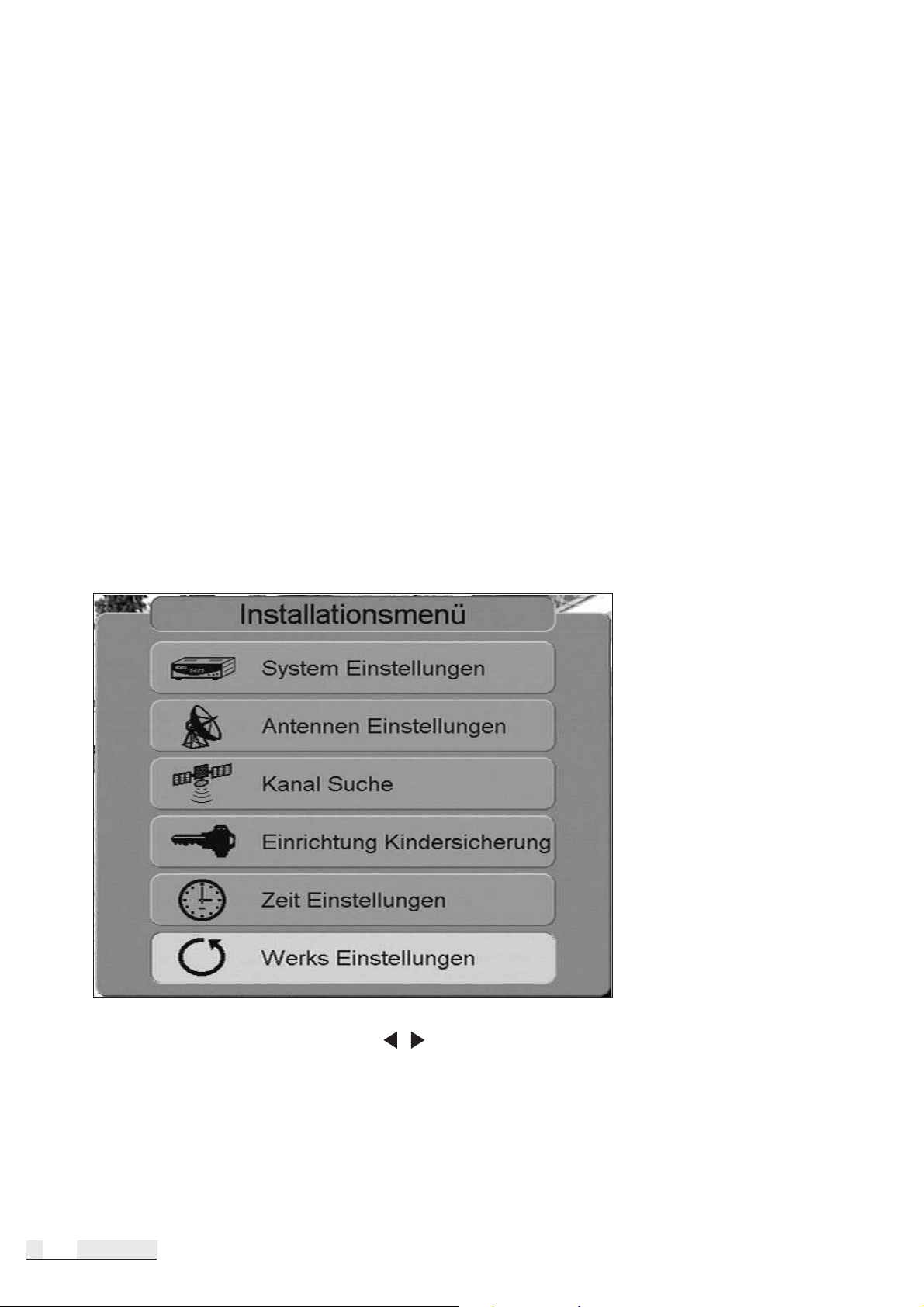 Installationsmenü

System Einstellungen

Antennen Einstellungen

Kanal Suche

Einrichtung Kindersicherung

Zeit Einstellungen

Werks Einstellungen

◀ ▶